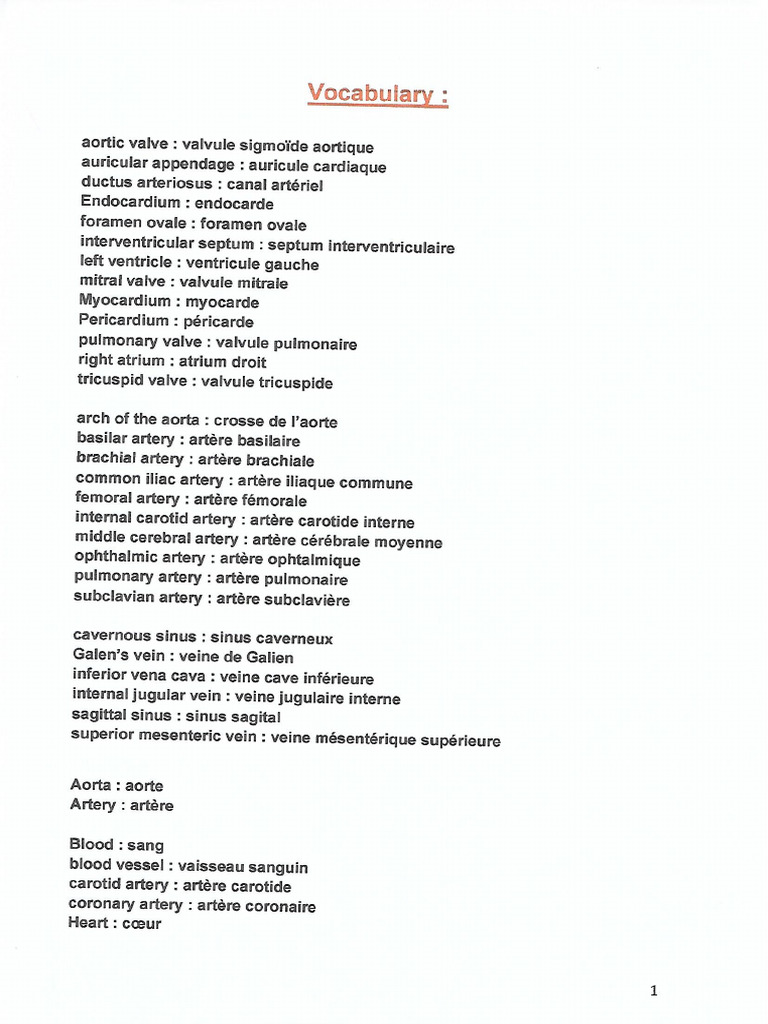 Vocabulary :

aortic valve : valvule sigmoïde aortique
auricular appendage : auricule cardiaque
ductus arteriosus : canal artériel
Endocardium : endocarde
foramen ovale : foramen ovale
interventricular septum : septum interventriculaire
left ventricle : ventricule gauche
mitral valve : valvule mitrale
Myocardium : myocarde
Pericardium : péricarde
pulmonary valve : valvule pulmonaire
right atrium : atrium droit
tricuspid valve : valvule tricuspide

arch of the aorta : crosse de l'aorte
basilar artery : artère basilaire
brachial artery : artère brachiale
common iliac artery : artère iliaque commune
femoral artery : artère fémorale
internal carotid artery : artère carotide interne
middle cerebral artery : artère cérébrale moyenne
ophthalmic artery : artère ophtalmique
pulmonary artery : artère pulmonaire
subclavian artery : artère subclavière

cavernous sinus : sinus caverneux
Galen's vein : veine de Galien
inferior vena cava : veine cave inférieure
internal jugular vein : veine jugulaire interne
sagittal sinus : sinus sagital
superior mesenteric vein : veine mésentérique supérieure

Aorta : aorte
Artery : artère

Blood : sang
blood vessel : vaisseau sanguin
carotid artery : artère carotide
coronary artery : artère coronaire
Heart : cœur

1